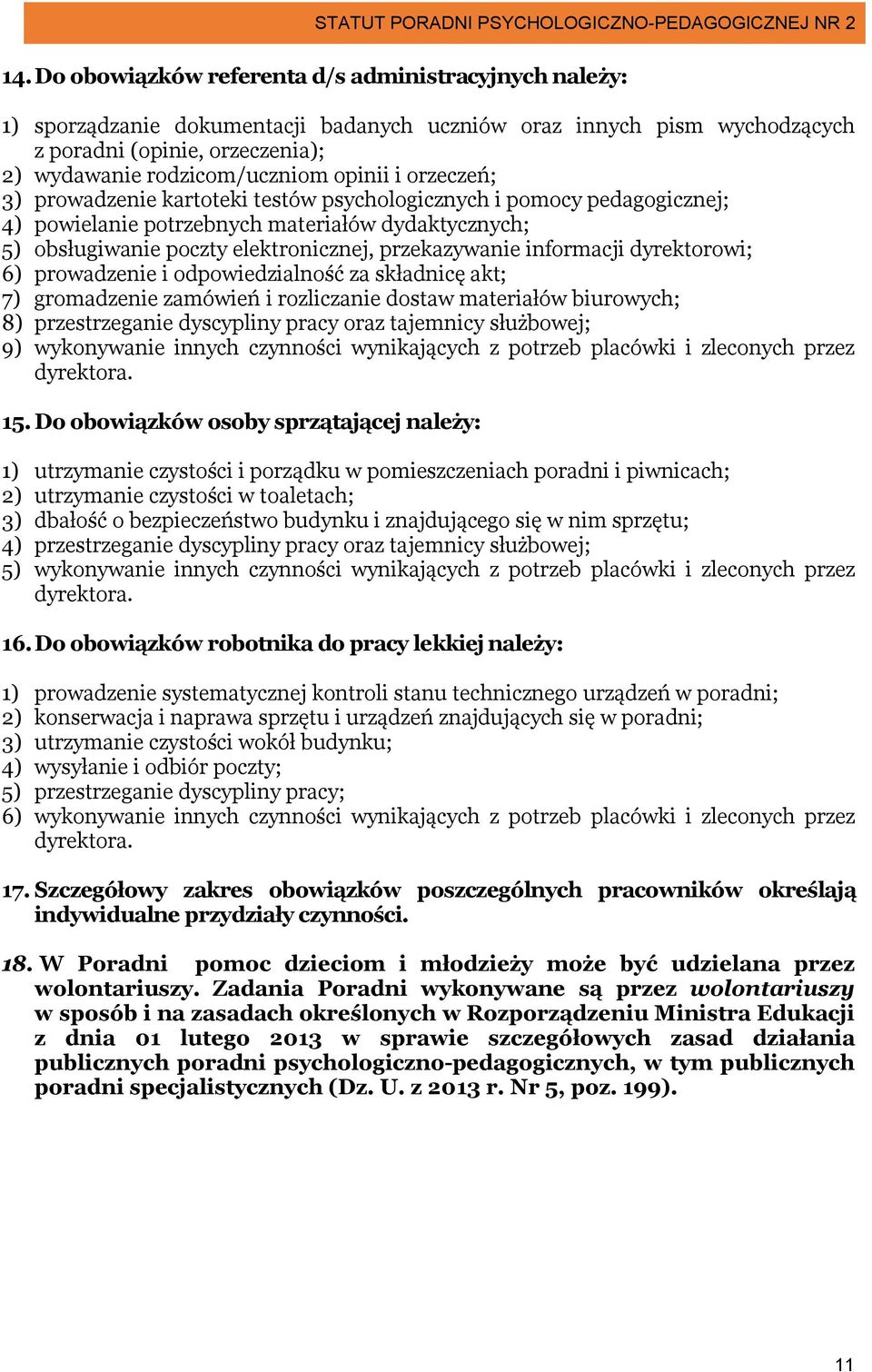 STATUT PORADNI PSYCHOLOGICZNO-PEDAGOGICZNEJ NR 2

14. Do obowiązków referenta d/s administracyjnych należy:

1) sporządzanie dokumentacji badanych uczniów oraz innych pism wychodzących z poradni (opinie, orzeczenia);
2) wydawanie rodzicom/uczniom opinii i orzeczeń;
3) prowadzenie kartoteki testów psychologicznych i pomocy pedagogicznej;
4) powielanie potrzebnych materiałów dydaktycznych;
5) obsługiwanie poczty elektronicznej, przekazywanie informacji dyrektorowi;
6) prowadzenie i odpowiedzialność za składnicę akt;
7) gromadzenie zamówień i rozliczanie dostaw materiałów biurowych;
8) przestrzeganie dyscypliny pracy oraz tajemnicy służbowej;
9) wykonywanie innych czynności wynikających z potrzeb placówki i zleconych przez dyrektora.

15. Do obowiązków osoby sprzątającej należy:

1) utrzymanie czystości i porządku w pomieszczeniach poradni i piwnicach;
2) utrzymanie czystości w toaletach;
3) dbałość o bezpieczeństwo budynku i znajdującego się w nim sprzętu;
4) przestrzeganie dyscypliny pracy oraz tajemnicy służbowej;
5) wykonywanie innych czynności wynikających z potrzeb placówki i zleconych przez dyrektora.

16. Do obowiązków robotnika do pracy lekkiej należy:

1) prowadzenie systematycznej kontroli stanu technicznego urządzeń w poradni;
2) konserwacja i naprawa sprzętu i urządzeń znajdujących się w poradni;
3) utrzymanie czystości wokół budynku;
4) wysyłanie i odbiór poczty;
5) przestrzeganie dyscypliny pracy;
6) wykonywanie innych czynności wynikających z potrzeb placówki i zleconych przez dyrektora.

17. Szczegółowy zakres obowiązków poszczególnych pracowników określają indywidualne przydziały czynności.

18. W Poradni pomoc dzieciom i młodzieży może być udzielana przez wolontariuszy. Zadania Poradni wykonywane są przez wolontariuszy w sposób i na zasadach określonych w Rozporządzeniu Ministra Edukacji z dnia 01 lutego 2013 w sprawie szczegółowych zasad działania publicznych poradni psychologiczno-pedagogicznych, w tym publicznych poradni specjalistycznych (Dz. U. z 2013 r. Nr 5, poz. 199).

11